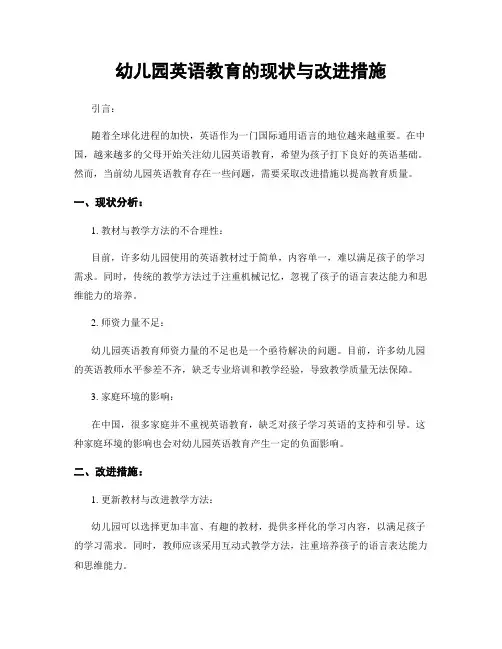 幼儿园英语教育的现状与改进措施

引言：

随着全球化进程的加快，英语作为一门国际通用语言的地位越来越重要。在中国，越来越多的父母开始关注幼儿园英语教育，希望为孩子打下良好的英语基础。然而，当前幼儿园英语教育存在一些问题，需要采取改进措施以提高教育质量。

一、现状分析：

1. 教材与教学方法的不合理性：

目前，许多幼儿园使用的英语教材过于简单，内容单一，难以满足孩子的学习需求。同时，传统的教学方法过于注重机械记忆，忽视了孩子的语言表达能力和思维能力的培养。

2. 师资力量不足：

幼儿园英语教育师资力量的不足也是一个亟待解决的问题。目前，许多幼儿园的英语教师水平参差不齐，缺乏专业培训和教学经验，导致教学质量无法保障。

3. 家庭环境的影响：

在中国，很多家庭并不重视英语教育，缺乏对孩子学习英语的支持和引导。这种家庭环境的影响也会对幼儿园英语教育产生一定的负面影响。

二、改进措施：

1. 更新教材与改进教学方法：

幼儿园可以选择更加丰富、有趣的教材，提供多样化的学习内容，以满足孩子的学习需求。同时，教师应该采用互动式教学方法，注重培养孩子的语言表达能力和思维能力。